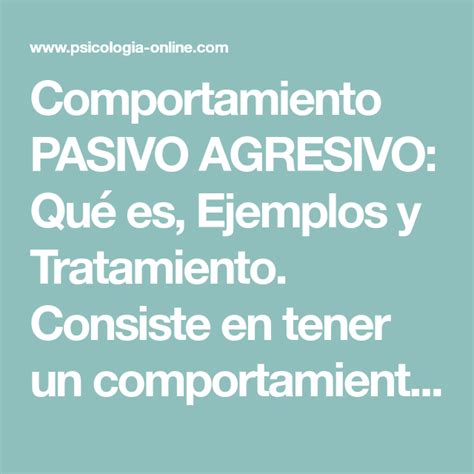 www.psicologia-online.com

Comportamiento PASIVO AGRESIVO: Qué es, Ejemplos y Tratamiento. Consiste en tener un comportamient...